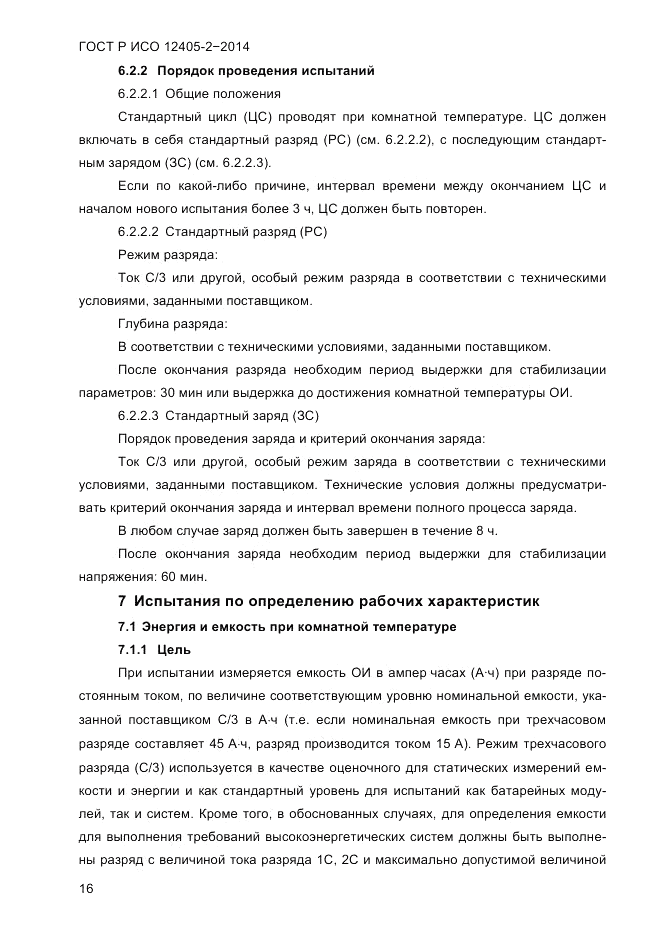 ГОСТ Р ИСО 12405-2−2014

6.2.2 Порядок проведения испытаний

6.2.2.1 Общие положения

Стандартный цикл (ЦС) проводят при комнатной температуре. ЦС должен включать в себя стандартный разряд (РС) (см. 6.2.2.2), с последующим стандартным зарядом (ЗС) (см. 6.2.2.3).

Если по какой-либо причине, интервал времени между окончанием ЦС и началом нового испытания более 3 ч, ЦС должен быть повторен.

6.2.2.2 Стандартный разряд (РС)

Режим разряда:

Ток С/3 или другой, особый режим разряда в соответствии с техническими условиями, заданными поставщиком.

Глубина разряда:

В соответствии с техническими условиями, заданными поставщиком.

После окончания разряда необходим период выдержки для стабилизации параметров: 30 мин или выдержка до достижения комнатной температуры ОИ.

6.2.2.3 Стандартный заряд (ЗС)

Порядок проведения заряда и критерий окончания заряда:

Ток С/3 или другой, особый режим заряда в соответствии с техническими условиями, заданными поставщиком. Технические условия должны предусматривать критерий окончания заряда и интервал времени полного процесса заряда.

В любом случае заряд должен быть завершен в течение 8 ч.

После окончания заряда необходим период выдержки для стабилизации напряжения: 60 мин.

7 Испытания по определению рабочих характеристик

7.1 Энергия и емкость при комнатной температуре

7.1.1 Цель

При испытании измеряется емкость ОИ в ампер часах (А·ч) при разряде постоянным током, по величине соответствующим уровню номинальной емкости, указанной поставщиком С/3 в А·ч (т.е. если номинальная емкость при трехчасовом разряде составляет 45 А·ч, разряд производится током 15 А). Режим трехчасового разряда (С/3) используется в качестве оценочного для статических измерений емкости и энергии и как стандартный уровень для испытаний как батарейных модулей, так и систем. Кроме того, в обоснованных случаях, для определения емкости для выполнения требований высокоэнергетических систем должны быть выполнены разряд с величиной тока разряда 1С, 2С и максимально допустимой величиной

16